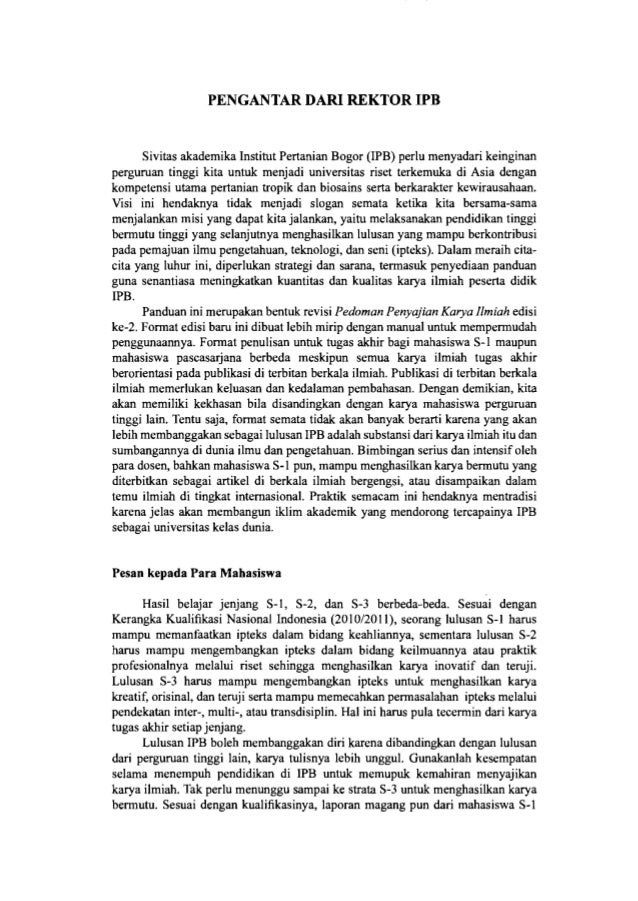 PENGANTAR DARI REKTOR IPB

Sivitas akademika Institut Pertanian Bogor (IPB) perlu menyadari keinginan perguruan tinggi kita untuk menjadi universitas riset terkemuka di Asia dengan kompetensi utama pertanian tropik dan biosains serta berkarakter kewirausahaan. Visi ini hendaknya tidak menjadi slogan semata ketika kita bersama-sama menjalankan misi yang dapat kita jalankan, yaitu melaksanakan pendidikan tinggi bermutu tinggi yang selanjutnya menghasilkan lulusan yang mampu berkontribusi pada pemajuan ilmu pengetahuan, teknologi, dan seni (ipteks). Dalam meraih cita-cita yang luhur ini, diperlukan strategi dan sarana, termasuk penyediaan panduan guna senantiasa meningkatkan kuantitas dan kualitas karya ilmiah peserta didik IPB.

Panduan ini merupakan bentuk revisi Pedoman Penyajian Karya Ilmiah edisi ke-2. Format edisi baru ini dibuat lebih mirip dengan manual untuk mempermudah penggunaannya. Format penulisan untuk tugas akhir bagi mahasiswa S-1 maupun mahasiswa pascasarjana berbeda meskipun semua karya ilmiah tugas akhir berorientasi pada publikasi di terbitan berkala ilmiah. Publikasi di terbitan berkala ilmiah memerlukan keluasan dan kedalaman pembahasan. Dengan demikian, kita akan memiliki kekhasan bila disandingkan dengan karya mahasiswa perguruan tinggi lain. Tentu saja, format semata tidak akan banyak berarti karena yang akan lebih membanggakan sebagai lulusan IPB adalah substansi dari karya ilmiah itu dan sumbangannya di dunia ilmu dan pengetahuan. Bimbingan serius dan intensif oleh para dosen, bahkan mahasiswa S-1 pun, mampu menghasilkan karya bermutu yang diterbitkan sebagai artikel di berkala ilmiah bergengsi, atau disampaikan dalam temu ilmiah di tingkat internasional. Praktik semacam ini hendaknya mentradisi karena jelas akan membangun iklim akademik yang mendorong tercapainya IPB sebagai universitas kelas dunia.

Pesan kepada Para Mahasiswa

Hasil belajar jenjang S-1, S-2, dan S-3 berbeda-beda. Sesuai dengan Kerangka Kualifikasi Nasional Indonesia (2010/2011), seorang lulusan S-1 harus mampu memanfaatkan ipteks dalam bidang keahliannya, sementara lulusan S-2 harus mampu mengembangkan ipteks dalam bidang keilmuannya atau praktik profesionalnya melalui riset sehingga menghasilkan karya inovatif dan teruji. Lulusan S-3 harus mampu mengembangkan ipteks untuk menghasilkan karya kreatif, orisinal, dan teruji serta mampu memecahkan permasalahan ipteks melalui pendekatan inter-, multi-, atau transdisiplin. Hal ini harus pula tecermin dari karya tugas akhir setiap jenjang.

Lulusan IPB boleh membanggakan diri karena dibandingkan dengan lulusan dari perguruan tinggi lain, karya tulisnya lebih unggul. Gunakanlah kesempatan selama menempuh pendidikan di IPB untuk memupuk kemahiran menyajikan karya ilmiah. Tak perlu menunggu sampai ke strata S-3 untuk menghasilkan karya bermutu. Sesuai dengan kualifikasinya, laporan magang pun dari mahasiswa S-1